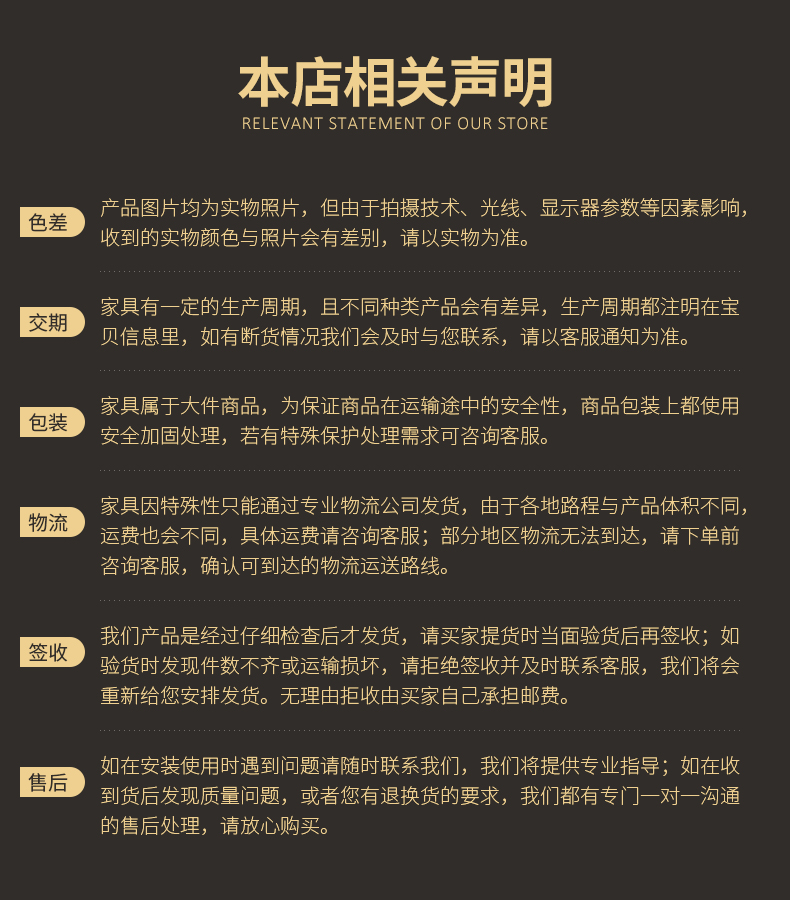 本店相关声明
RELEVANT STATEMENT OF OUR STORE

色差
产品图片均为实物照片，但由于拍摄技术、光线、显示器参数等因素影响，收到的实物颜色与照片会有差别，请以实物为准。

交期
家具有一定的生产周期，且不同种类产品会有差异，生产周期都注明在宝贝信息里，如有断货情况我们会及时与您联系，请以客服通知为准。

包装
家具属于大件商品，为保证商品在运输途中的安全性，商品包装上都使用安全加固处理，若有特殊保护处理需求可咨询客服。

物流
家具因特殊性只能通过专业物流公司发货，由于各地路程与产品体积不同，运费也会不同，具体运费请咨询客服；部分地区物流无法到达，请下单前咨询客服，确认可到达的物流运送路线。

签收
我们产品是经过仔细检查后才发货，请买家提货时当面验货后再签收；如验货时发现件数不齐或运输损坏，请拒绝签收并及时联系客服，我们将会重新给您安排发货。无理由拒收由买家自己承担邮费。

售后
如在安装使用时遇到问题请随时联系我们，我们将提供专业指导；如在收到货后发现质量问题，或者您有退换货的要求，我们都有专门一对一沟通的售后处理，请放心购买。